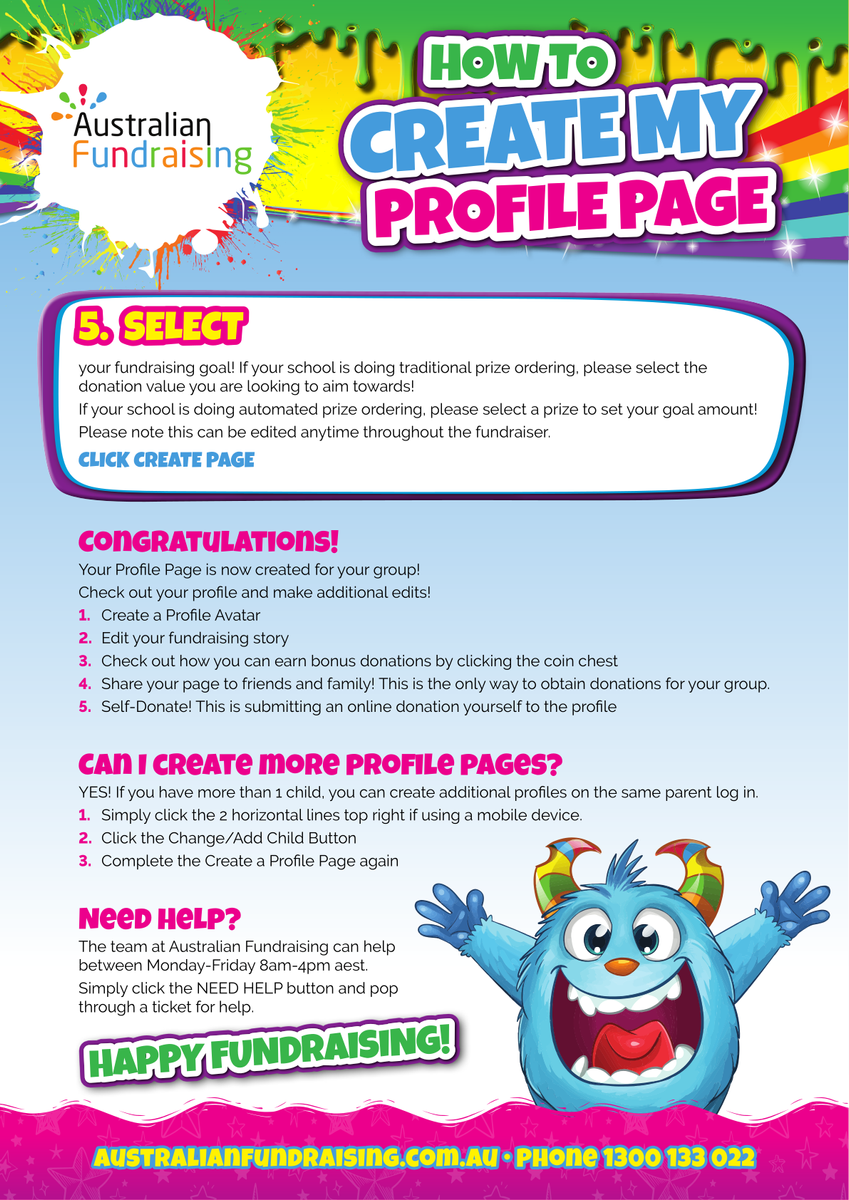 Australian Fundraising

HOW TO CREATE MY PROFILE PAGE

5. SELECT

your fundraising goal! If your school is doing traditional prize ordering, please select the donation value you are looking to aim towards!

If your school is doing automated prize ordering, please select a prize to set your goal amount!

Please note this can be edited anytime throughout the fundraiser.

CLICK CREATE PAGE

CONGRATULATIONS!

Your Profile Page is now created for your group!

Check out your profile and make additional edits!

1. Create a Profile Avatar
2. Edit your fundraising story
3. Check out how you can earn bonus donations by clicking the coin chest
4. Share your page to friends and family! This is the only way to obtain donations for your group.
5. Self-Donate! This is submitting an online donation yourself to the profile

CAN I CREATE MORE PROFILE PAGES?

YES! If you have more than 1 child, you can create additional profiles on the same parent log in.

1. Simply click the 2 horizontal lines top right if using a mobile device.
2. Click the Change/Add Child Button
3. Complete the Create a Profile Page again

NEED HELP?

The team at Australian Fundraising can help between Monday-Friday 8am-4pm aest.

Simply click the NEED HELP button and pop through a ticket for help.

HAPPY FUNDRAISING!

AUSTRALIANFUNDRAISING.COM.AU • PHONE 1300 133 022